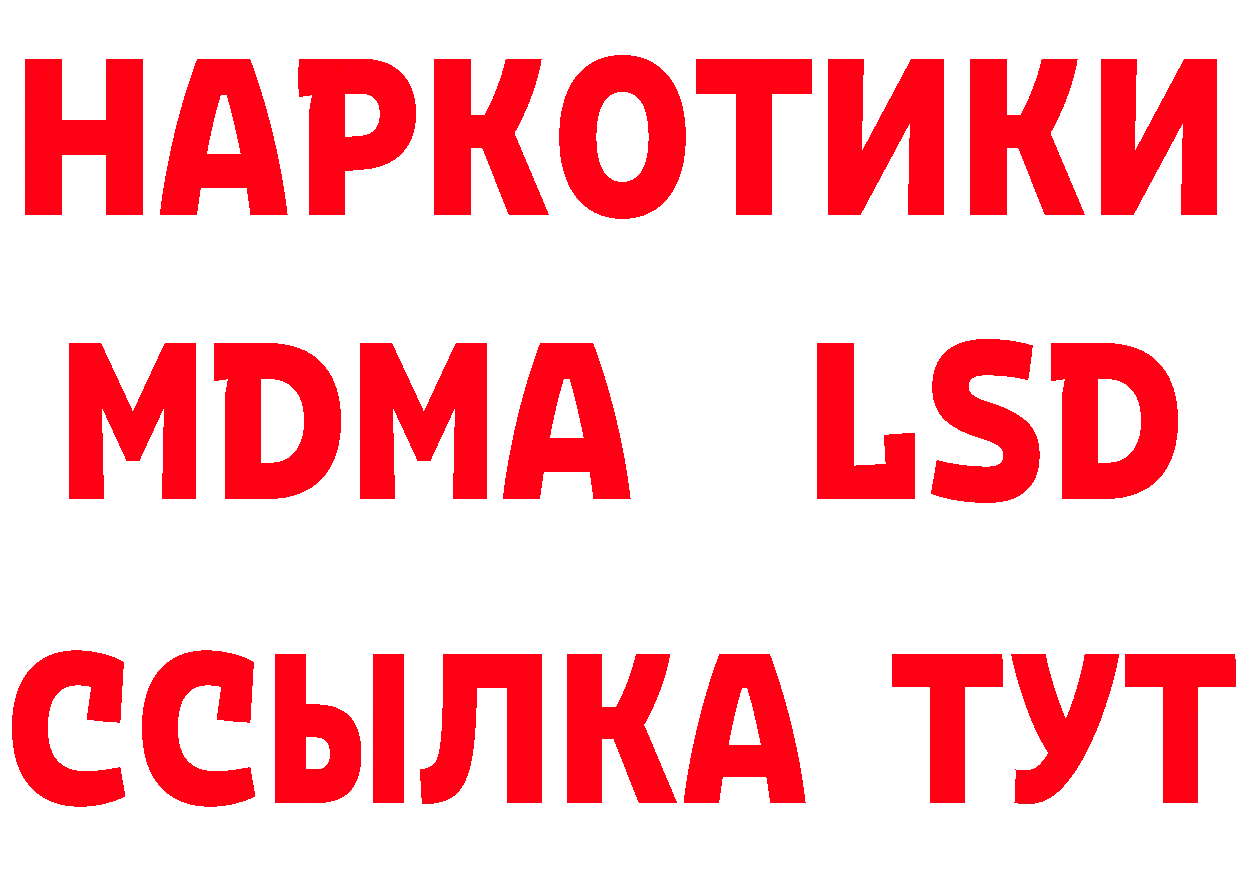 НАРКОТИКИ
MDMA LSD
ССЫЛКА ТУТ